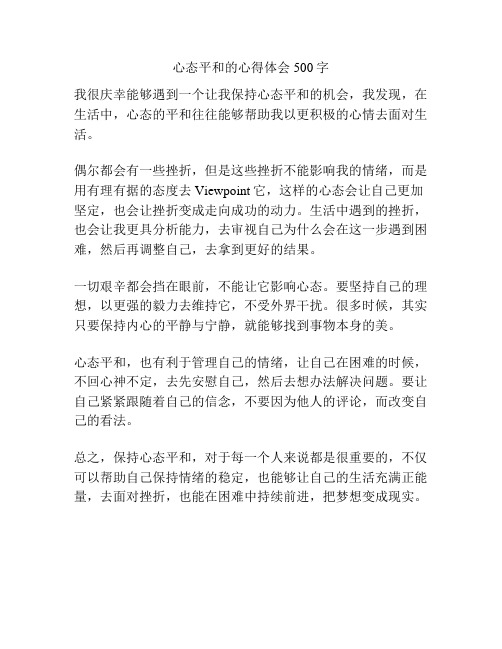 心态平和的心得体会 500 字

我很庆幸能够遇到一个让我保持心态平和的机会，我发现，在生活中，心态的平和往往能够帮助我以更积极的心情去面对生活。

偶尔都会有一些挫折，但是这些挫折不能影响我的情绪，而是用有理有据的态度去 Viewpoint 它，这样的心态会让自己更加坚定，也会让挫折变成走向成功的动力。生活中遇到的挫折，也会让我更具分析能力，去审视自己为什么会在这一步遇到困难，然后再调整自己，去拿到更好的结果。

一切艰辛都会挡在眼前，不能让它影响心态。要坚持自己的理想，以更强的毅力去维持它，不受外界干扰。很多时候，其实只要保持内心的平静与宁静，就能够找到事物本身的美。

心态平和，也有利于管理自己的情绪，让自己在困难的时候，不回心神不定，去先安慰自己，然后去想办法解决问题。要让自己紧紧跟随着自己的信念，不要因为他人的评论，而改变自己的看法。

总之，保持心态平和，对于每一个人来说都是很重要的，不仅可以帮助自己保持情绪的稳定，也能够让自己的生活充满正能量，去面对挫折，也能在困难中持续前进，把梦想变成现实。